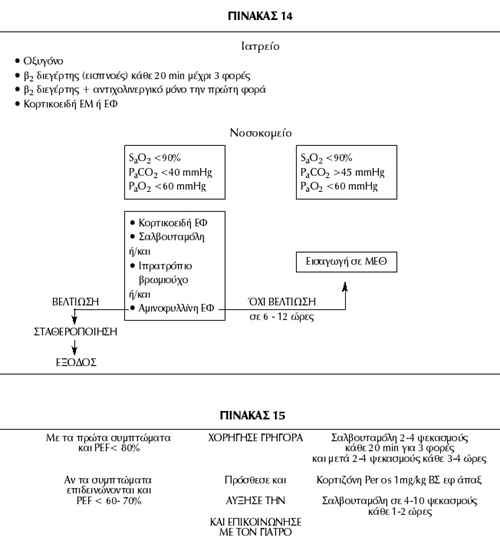 ΠΙΝΑΚΑΣ 14

Ιατρείο

• Οξυγόνο
• $β_2$ διεγέρτης (εισπνοές) κάθε 20 min μέχρι 3 φορές
• $β_2$ διεγέρτης + αντιχολινεργικό μόνο την πρώτη φορά
• Κορτικοειδή ΕΜ ή ΕΦ

Νοσοκομείο

$S_aO_2$ <90%
$P_aCO_2$ <40 mmHg
$P_aO_2$ <60 mmHg

$S_aO_2$ <90%
$P_aCO_2$ >45 mmHg
$P_aO_2$ <60 mmHg

• Κορτικοειδή ΕΦ
• Σαλβουταμόλη
ή/και
• Ιπρατρόπιο βρωμιούχο
ή/και
• Αμινοφυλλίνη ΕΦ

Εισαγωγή σε ΜΕΘ

ΒΕΛΤΙΩΣΗ

ΌΧΙ ΒΕΛΤΙΩΣΗ σε 6 - 12 ώρες

ΣΤΑΘΕΡΟΠΟΙΗΣΗ

ΕΞΟΔΟΣ

ΠΙΝΑΚΑΣ 15

| | | |
|---|---|---|
| Με τα πρώτα συμπτώματα και PEF< 80% | ΧΟΡΗΓΗΣΕ ΓΡΗΓΟΡΑ | Σαλβουταμόλη 2-4 ψεκασμούς κάθε 20 min για 3 φορές και μετά 2-4 ψεκασμούς κάθε 3-4 ώρες |
| Αν τα συμπτώματα επιδεινώνονται και PEF < 60- 70% | Πρόσθεσε και | Κορτιζόνη Per os 1mg/kg ΒΣ εφ άπαξ |
| | ΑΥΞΗΣΕ ΤΗΝ | Σαλβουταμόλη σε 4-10 ψεκασμούς κάθε 1-2 ώρες |
| | ΚΑΙ ΕΠΙΚΟΙΝΩΝΗΣΕ ΜΕ ΤΟΝ ΓΙΑΤΡΟ | |